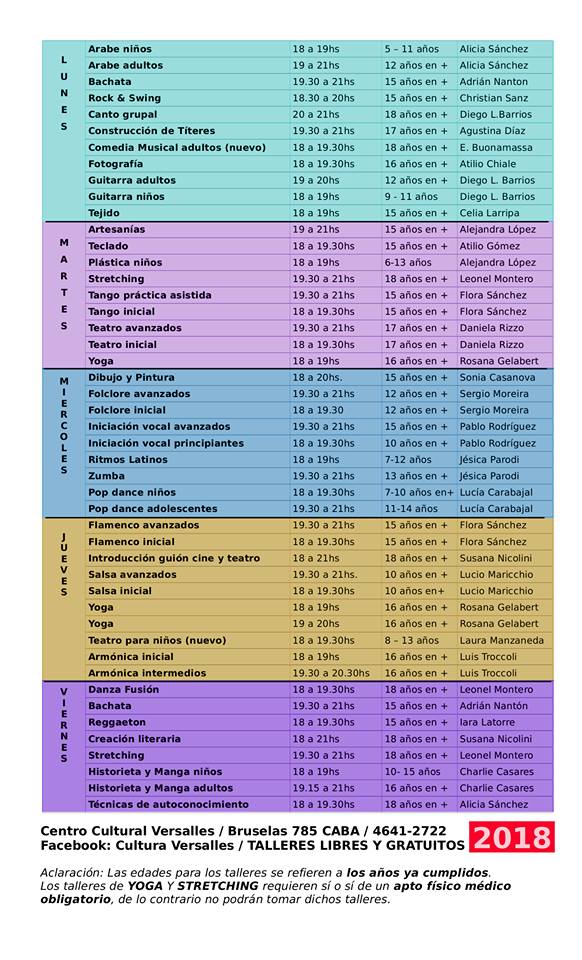 | | | | | |
|---|---|---|---|---|
| LUNES | Arabe niños | 18 a 19hs | 5 – 11 años | Alicia Sánchez |
| | Arabe adultos | 19 a 21hs | 12 años en + | Alicia Sánchez |
| | Bachata | 19.30 a 21hs | 15 años en + | Adrián Nanton |
| | Rock & Swing | 18.30 a 20hs | 15 años en + | Christian Sanz |
| | Canto grupal | 20 a 21hs | 18 años en + | Diego L.Barrios |
| | Construcción de Títeres | 19.30 a 21hs | 17 años en + | Agustina Díaz |
| | Comedia Musical adultos (nuevo) | 18 a 19.30hs | 18 años en + | E. Buonamassa |
| | Fotografía | 18 a 19.30hs | 16 años en + | Atilio Chiale |
| | Guitarra adultos | 19 a 20hs | 12 años en + | Diego L. Barrios |
| | Guitarra niños | 18 a 19hs | 9 - 11 años | Diego L. Barrios |
| | Tejido | 18 a 19hs | 15 años en + | Celia Larripa |
| MARTES | Artesanías | 19 a 21hs | 15 años en + | Alejandra López |
| | Teclado | 18 a 19.30hs | 15 años en + | Atilio Gómez |
| | Plástica niños | 18 a 19hs | 6-13 años | Alejandra López |
| | Stretching | 19.30 a 21hs | 18 años en + | Leonel Montero |
| | Tango práctica asistida | 19.30 a 21hs | 15 años en + | Flora Sánchez |
| | Tango inicial | 18 a 19.30hs | 15 años en + | Flora Sánchez |
| | Teatro avanzados | 19.30 a 21hs | 17 años en + | Daniela Rizzo |
| | Teatro inicial | 18 a 19.30hs | 17 años en + | Daniela Rizzo |
| | Yoga | 18 a 19hs | 16 años en + | Rosana Gelabert |
| MIERCOLES | Dibujo y Pintura | 18 a 20hs. | 15 años en + | Sonia Casanova |
| | Folclore avanzados | 19.30 a 21hs | 12 años en + | Sergio Moreira |
| | Folclore inicial | 18 a 19.30 | 12 años en + | Sergio Moreira |
| | Iniciación vocal avanzados | 19.30 a 21hs | 15 años en + | Pablo Rodríguez |
| | Iniciación vocal principiantes | 18 a 19.30hs | 10 años en + | Pablo Rodríguez |
| | Ritmos Latinos | 18 a 19hs | 7-12 años | Jésica Parodi |
| | Zumba | 19.30 a 21hs | 13 años en + | Jésica Parodi |
| | Pop dance niños | 18 a 19.30hs | 7-10 años en+ | Lucía Carabajal |
| | Pop dance adolescentes | 19.30 a 21hs | 11-14 años | Lucía Carabajal |
| JUEVES | Flamenco avanzados | 19.30 a 21hs | 15 años en + | Flora Sánchez |
| | Flamenco inicial | 18 a 19.30hs | 15 años en + | Flora Sánchez |
| | Introducción guión cine y teatro | 18 a 21hs | 18 años en + | Susana Nicolini |
| | Salsa avanzados | 19.30 a 21hs. | 10 años en + | Lucio Maricchio |
| | Salsa inicial | 18 a 19.30hs | 10 años en+ | Lucio Maricchio |
| | Yoga | 18 a 19hs | 16 años en + | Rosana Gelabert |
| | Yoga | 19 a 20hs | 16 años en + | Rosana Gelabert |
| | Teatro para niños (nuevo) | 18 a 19.30hs | 8 – 13 años | Laura Manzaneda |
| | Armónica inicial | 18 a 19hs | 16 años en + | Luis Troccoli |
| | Armónica intermedios | 19.30 a 20.30hs | 16 años en + | Luis Troccoli |
| VIERNES | Danza Fusión | 18 a 19.30hs | 18 años en + | Leonel Montero |
| | Bachata | 19.30 a 21hs | 15 años en + | Adrián Nantón |
| | Reggaeton | 18 a 19.30hs | 15 años en + | Iara Latorre |
| | Creación literaria | 18 a 21hs | 18 años en + | Susana Nicolini |
| | Stretching | 19.30 a 21hs | 18 años en + | Leonel Montero |
| | Historieta y Manga niños | 18 a 19hs | 10- 15 años | Charlie Casares |
| | Historieta y Manga adultos | 19.15 a 21hs | 16 años en + | Charlie Casares |
| | Técnicas de autoconocimiento | 18 a 19.30hs | 18 años en + | Alicia Sánchez |

Centro Cultural Versalles / Bruselas 785 CABA / 4641-2722
Facebook: Cultura Versalles / TALLERES LIBRES Y GRATUITOS 2018

Aclaración: Las edades para los talleres se refieren a los años ya cumplidos. Los talleres de YOGA Y STRETCHING requieren sí o sí de un apto físico médico obligatorio, de lo contrario no podrán tomar dichos talleres.